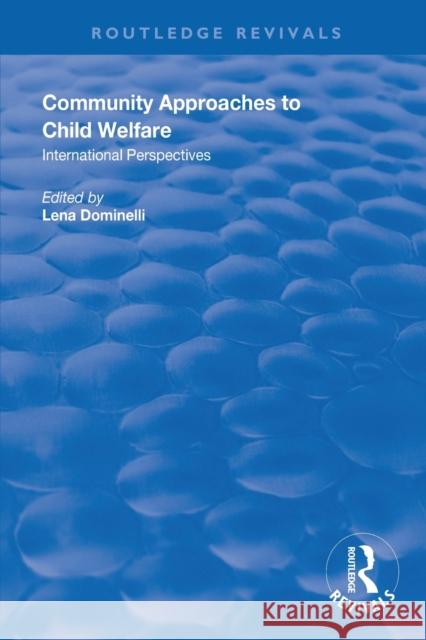 ROUTLEDGE REVIVALS

Community Approaches to Child Welfare

International Perspectives

Edited by
Lena Dominelli

ROUTLEDGE
REVIVALS